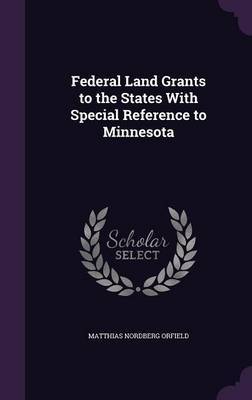 Federal Land Grants to the States With Special Reference to Minnesota

Scholar SELECT

MATTHIAS NORDBERG ORFIELD